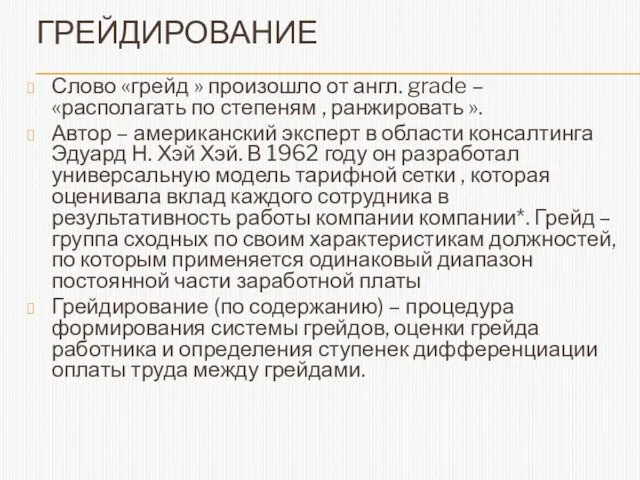 ГРЕЙДИРОВАНИЕ

Слово «грейд » произошло от англ. grade – «располагать по степеням , ранжировать ».

Автор – американский эксперт в области консалтинга Эдуард Н. Хэй Хэй. В 1962 году он разработал универсальную модель тарифной сетки , которая оценивала вклад каждого сотрудника в результативность работы компании компании*. Грейд – группа сходных по своим характеристикам должностей, по которым применяется одинаковый диапазон постоянной части заработной платы

Грейдирование (по содержанию) – процедура формирования системы грейдов, оценки грейда работника и определения ступенек дифференциации оплаты труда между грейдами.